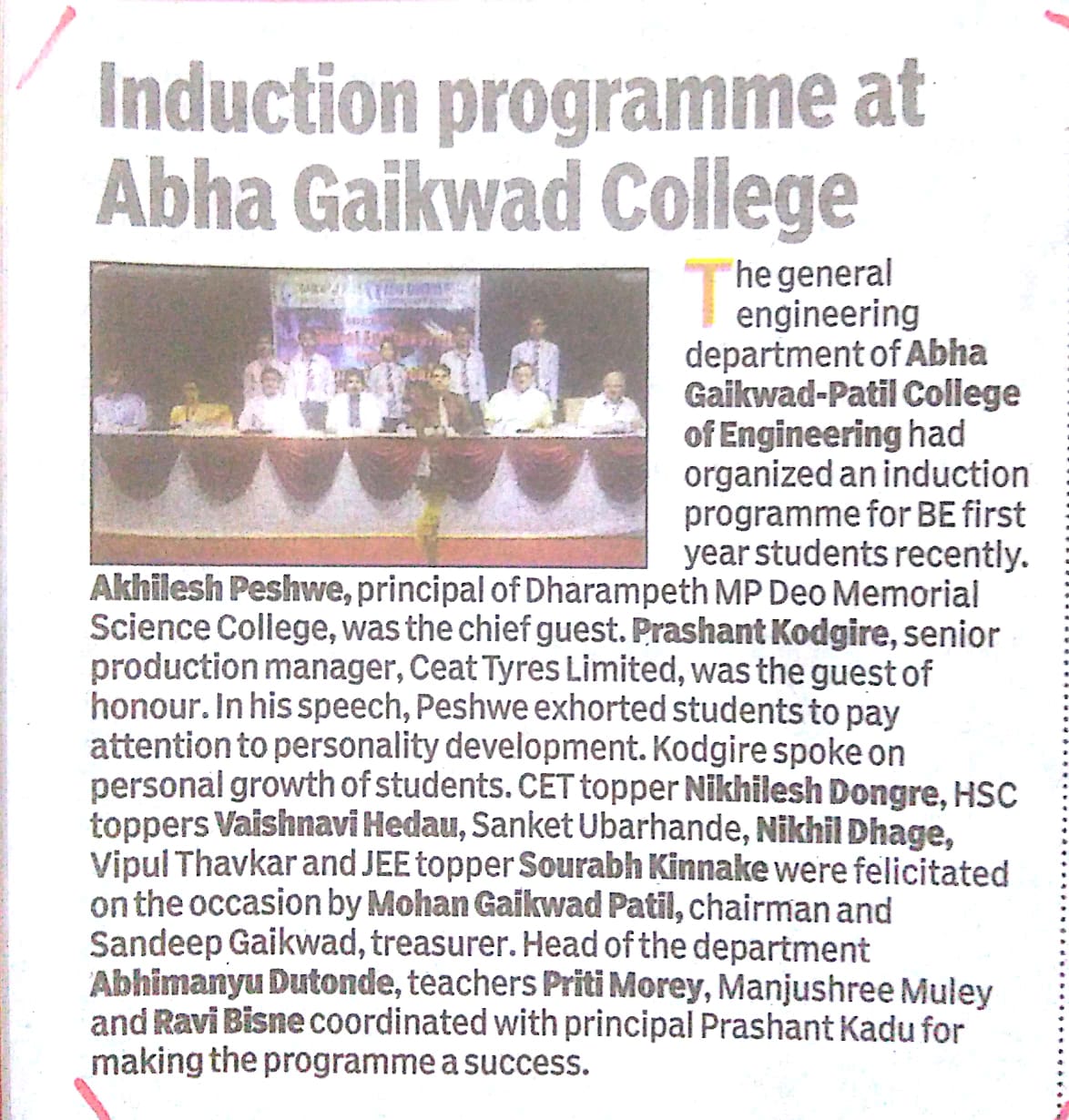 Induction programme at Abha Gaikwad College

The general engineering department of Abha Gaikwad-Patil College of Engineering had organized an induction programme for BE first year students recently. Akhilesh Peshwe, principal of Dharampeth MP Deo Memorial Science College, was the chief guest. Prashant Kodgire, senior production manager, Ceat Tyres Limited, was the guest of honour. In his speech, Peshwe exhorted students to pay attention to personality development. Kodgire spoke on personal growth of students. CET topper Nikhilesh Dongre, HSC toppers Vaishnavi Hedau, Sanket Ubarhande, Nikhil Dhage, Vipul Thavkar and JEE topper Sourabh Kinnake were felicitated on the occasion by Mohan Gaikwad Patil, chairman and Sandeep Gaikwad, treasurer. Head of the department Abhimanyu Dutonde, teachers Priti Morey, Manjushree Muley and Ravi Bisne coordinated with principal Prashant Kadu for making the programme a success.